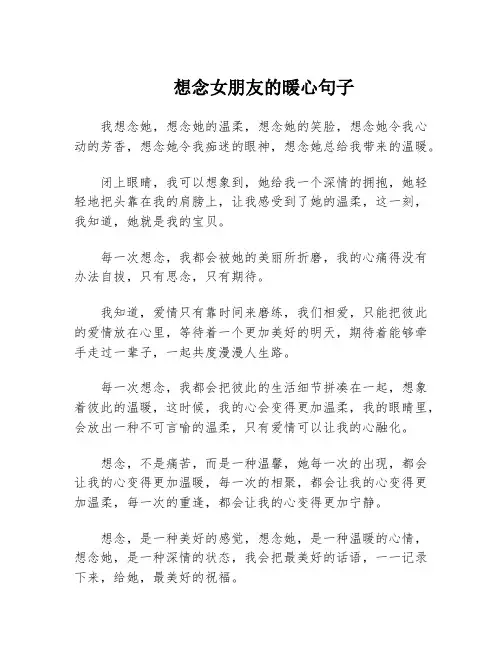 想念女朋友的暖心句子

我想念她，想念她的温柔，想念她的笑脸，想念她令我心动的芳香，想念她令我痴迷的眼神，想念她总给我带来的温暖。

闭上眼睛，我可以想象到，她给我一个深情的拥抱，她轻轻地把头靠在我的肩膀上，让我感受到了她的温柔，这一刻，我知道，她就是我的宝贝。

每一次想念，我都会被她的美丽所折磨，我的心痛得没有办法自拔，只有思念，只有期待。

我知道，爱情只有靠时间来磨练，我们相爱，只能把彼此的爱情放在心里，等待着一个更加美好的明天，期待着能够牵手走过一辈子，一起共度漫漫人生路。

每一次想念，我都会把彼此的生活细节拼凑在一起，想象着彼此的温暖，这时候，我的心会变得更加温柔，我的眼睛里，会放出一种不可言喻的温柔，只有爱情可以让我的心融化。

想念，不是痛苦，而是一种温馨，她每一次的出现，都会让我的心变得更加温暖，每一次的相聚，都会让我的心变得更加温柔，每一次的重逢，都会让我的心变得更加宁静。

想念，是一种美好的感觉，想念她，是一种温暖的心情，想念她，是一种深情的状态，我会把最美好的话语，一一记录下来，给她，最美好的祝福。